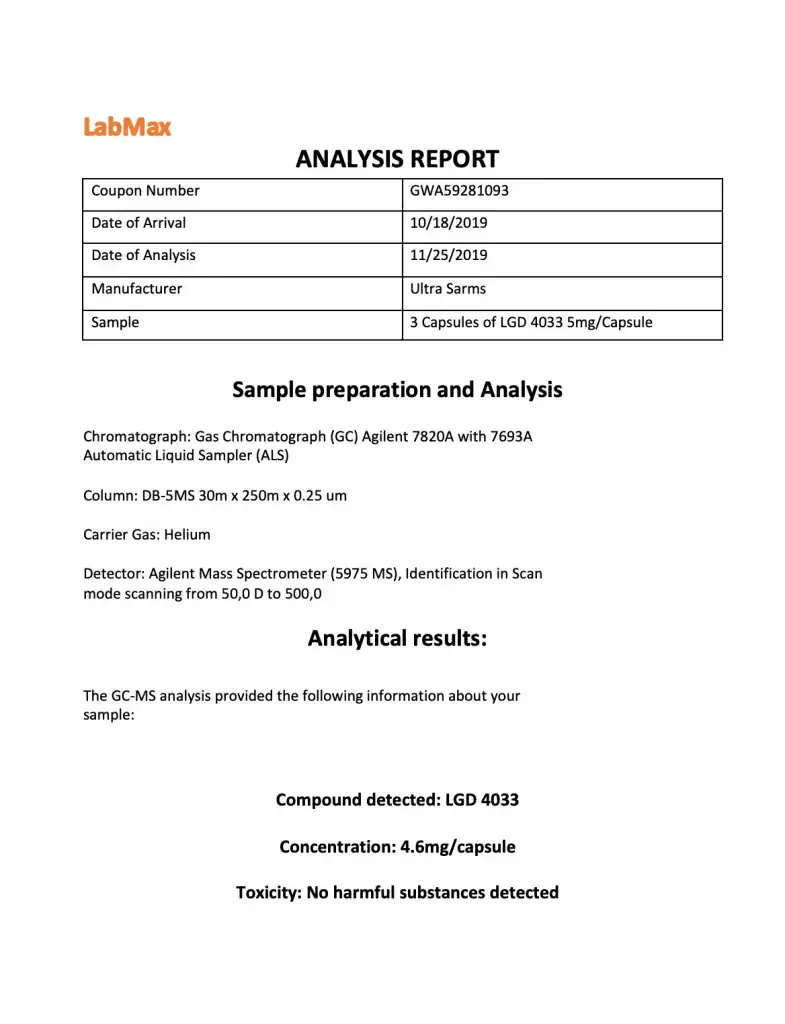 LabMax

ANALYSIS REPORT

| Coupon Number | GWA59281093 |
|---|---|
| Date of Arrival | 10/18/2019 |
| Date of Analysis | 11/25/2019 |
| Manufacturer | Ultra Sarms |
| Sample | 3 Capsules of LGD 4033 5mg/Capsule |

Sample preparation and Analysis

Chromatograph: Gas Chromatograph (GC) Agilent 7820A with 7693A Automatic Liquid Sampler (ALS)

Column: DB-5MS 30m x 250m x 0.25 um

Carrier Gas: Helium

Detector: Agilent Mass Spectrometer (5975 MS), Identification in Scan mode scanning from 50,0 D to 500,0

Analytical results:

The GC-MS analysis provided the following information about your sample:

Compound detected: LGD 4033

Concentration: 4.6mg/capsule

Toxicity: No harmful substances detected